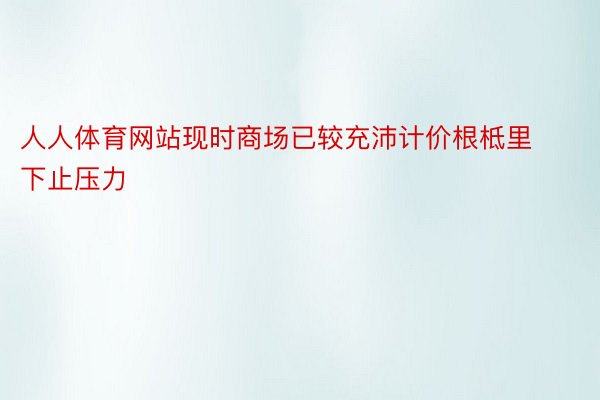 人人体育网站现时商场已较充沛计价根柢里下止压力